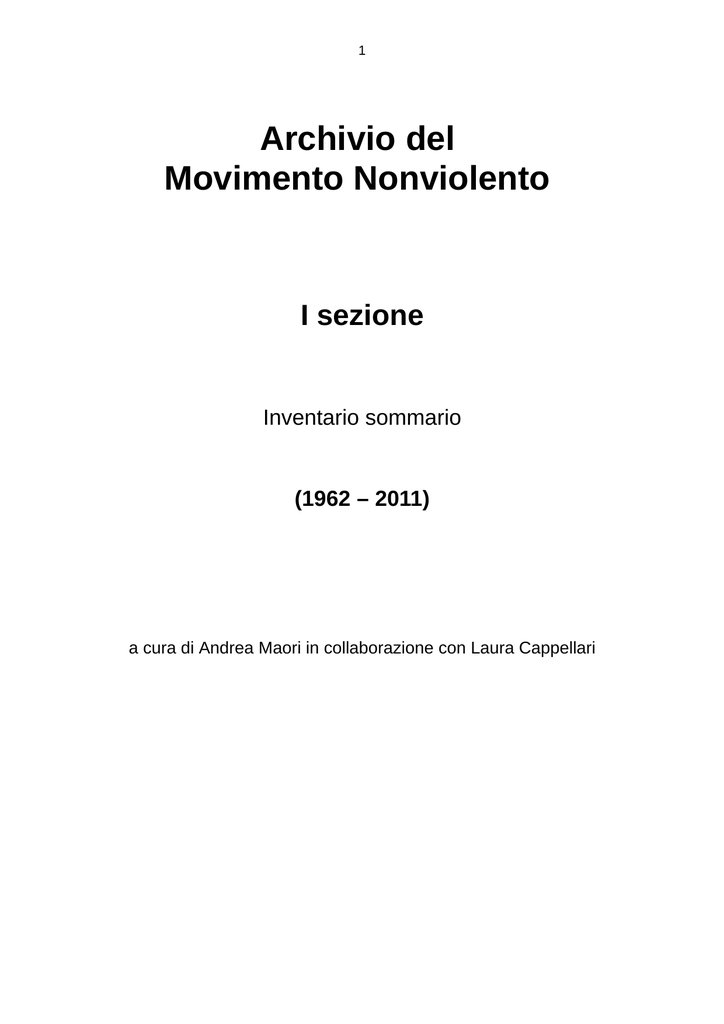 1

Archivio del
Movimento Nonviolento

I sezione

Inventario sommario

(1962 – 2011)

a cura di Andrea Maori in collaborazione con Laura Cappellari